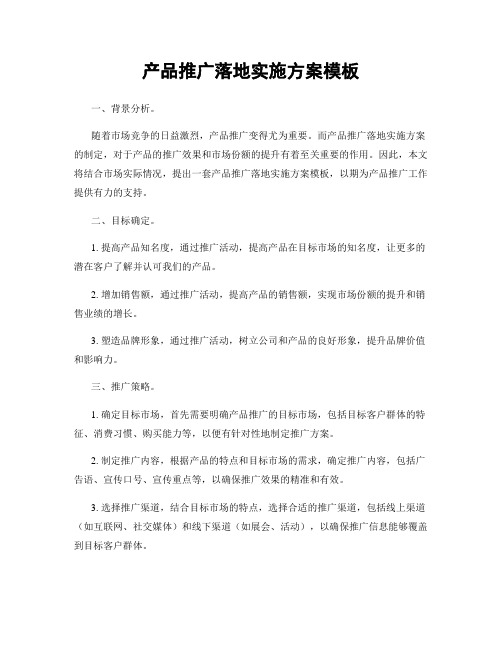 产品推广落地实施方案模板

一、背景分析。

随着市场竞争的日益激烈，产品推广变得尤为重要。而产品推广落地实施方案的制定，对于产品的推广效果和市场份额的提升有着至关重要的作用。因此，本文将结合市场实际情况，提出一套产品推广落地实施方案模板，以期为产品推广工作提供有力的支持。

二、目标确定。

1. 提高产品知名度，通过推广活动，提高产品在目标市场的知名度，让更多的潜在客户了解并认可我们的产品。

2. 增加销售额，通过推广活动，提高产品的销售额，实现市场份额的提升和销售业绩的增长。

3. 塑造品牌形象，通过推广活动，树立公司和产品的良好形象，提升品牌价值和影响力。

三、推广策略。

1. 确定目标市场，首先需要明确产品推广的目标市场，包括目标客户群体的特征、消费习惯、购买能力等，以便有针对性地制定推广方案。

2. 制定推广内容，根据产品的特点和目标市场的需求，确定推广内容，包括广告语、宣传口号、宣传重点等，以确保推广效果的精准和有效。

3. 选择推广渠道，结合目标市场的特点，选择合适的推广渠道，包括线上渠道（如互联网、社交媒体）和线下渠道（如展会、活动），以确保推广信息能够覆盖到目标客户群体。